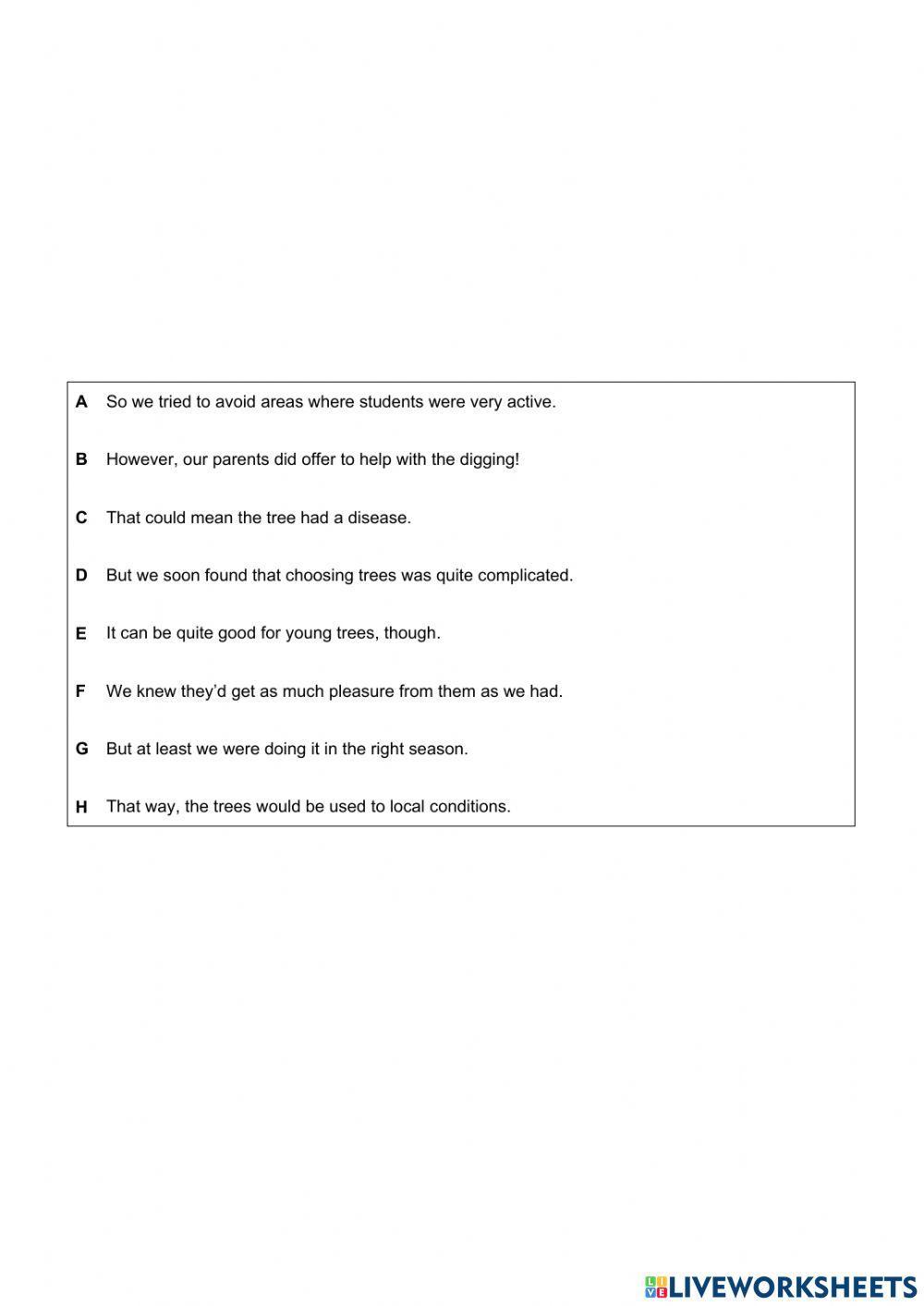 A So we tried to avoid areas where students were very active.

B However, our parents did offer to help with the digging!

C That could mean the tree had a disease.

D But we soon found that choosing trees was quite complicated.

E It can be quite good for young trees, though.

F We knew they'd get as much pleasure from them as we had.

G But at least we were doing it in the right season.

H That way, the trees would be used to local conditions.

LIVEWORKSHEETS